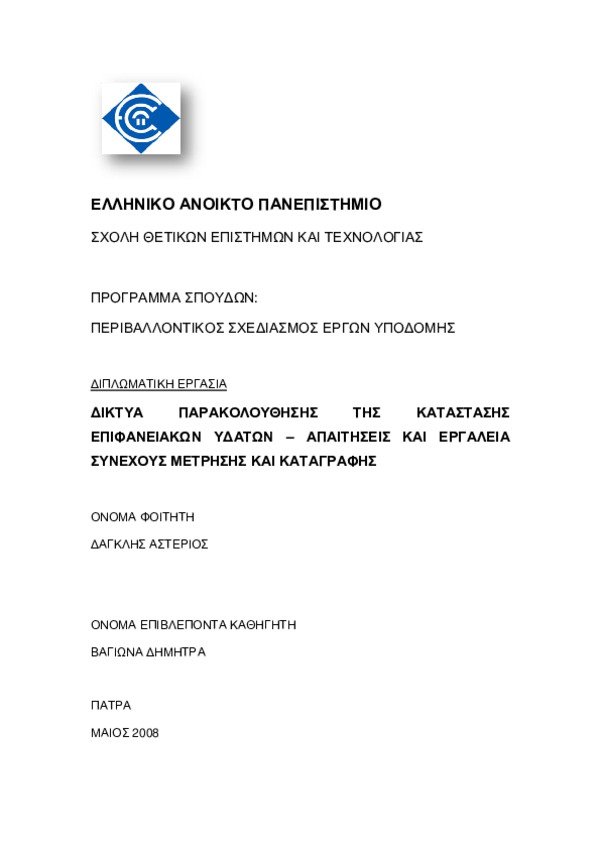 ΕΛΛΗΝΙΚΟ ΑΝΟΙΚΤΟ ΠΑΝΕΠΙΣΤΗΜΙΟ

ΣΧΟΛΗ ΘΕΤΙΚΩΝ ΕΠΙΣΤΗΜΩΝ ΚΑΙ ΤΕΧΝΟΛΟΓΙΑΣ

ΠΡΟΓΡΑΜΜΑ ΣΠΟΥΔΩΝ:

ΠΕΡΙΒΑΛΛΟΝΤΙΚΟΣ ΣΧΕΔΙΑΣΜΟΣ ΕΡΓΩΝ ΥΠΟΔΟΜΗΣ

ΔΙΠΛΩΜΑΤΙΚΗ ΕΡΓΑΣΙΑ

ΔΙΚΤΥΑ ΠΑΡΑΚΟΛΟΥΘΗΣΗΣ ΤΗΣ ΚΑΤΑΣΤΑΣΗΣ ΕΠΙΦΑΝΕΙΑΚΩΝ ΥΔΑΤΩΝ – ΑΠΑΙΤΗΣΕΙΣ ΚΑΙ ΕΡΓΑΛΕΙΑ ΣΥΝΕΧΟΥΣ ΜΕΤΡΗΣΗΣ ΚΑΙ ΚΑΤΑΓΡΑΦΗΣ

ΟΝΟΜΑ ΦΟΙΤΗΤΗ

ΔΑΓΚΛΗΣ ΑΣΤΕΡΙΟΣ

ΟΝΟΜΑ ΕΠΙΒΛΕΠΟΝΤΑ ΚΑΘΗΓΗΤΗ

ΒΑΓΙΩΝΑ ΔΗΜΗΤΡΑ

ΠΑΤΡΑ

ΜΑΙΟΣ 2008